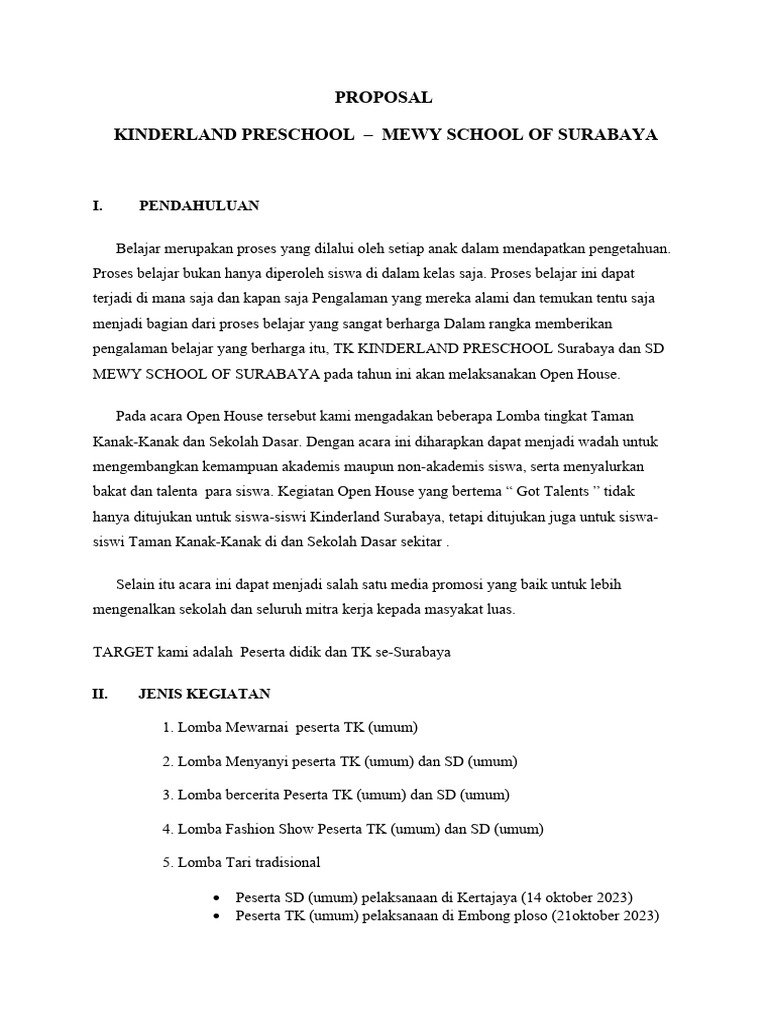 PROPOSAL

KINDERLAND PRESCHOOL – MEWY SCHOOL OF SURABAYA

I. PENDAHULUAN

Belajar merupakan proses yang dilalui oleh setiap anak dalam mendapatkan pengetahuan. Proses belajar bukan hanya diperoleh siswa di dalam kelas saja. Proses belajar ini dapat terjadi di mana saja dan kapan saja Pengalaman yang mereka alami dan temukan tentu saja menjadi bagian dari proses belajar yang sangat berharga Dalam rangka memberikan pengalaman belajar yang berharga itu, TK KINDERLAND PRESCHOOL Surabaya dan SD MEWY SCHOOL OF SURABAYA pada tahun ini akan melaksanakan Open House.

Pada acara Open House tersebut kami mengadakan beberapa Lomba tingkat Taman Kanak-Kanak dan Sekolah Dasar. Dengan acara ini diharapkan dapat menjadi wadah untuk mengembangkan kemampuan akademis maupun non-akademis siswa, serta menyalurkan bakat dan talenta para siswa. Kegiatan Open House yang bertema “ Got Talents ” tidak hanya ditujukan untuk siswa-siswi Kinderland Surabaya, tetapi ditujukan juga untuk siswa-siswi Taman Kanak-Kanak di dan Sekolah Dasar sekitar .

Selain itu acara ini dapat menjadi salah satu media promosi yang baik untuk lebih mengenalkan sekolah dan seluruh mitra kerja kepada masyakat luas.

TARGET kami adalah Peserta didik dan TK se-Surabaya

II. JENIS KEGIATAN

1. Lomba Mewarnai peserta TK (umum)

2. Lomba Menyanyi peserta TK (umum) dan SD (umum)

3. Lomba bercerita Peserta TK (umum) dan SD (umum)

4. Lomba Fashion Show Peserta TK (umum) dan SD (umum)

5. Lomba Tari tradisional

• Peserta SD (umum) pelaksanaan di Kertajaya (14 oktober 2023)
• Peserta TK (umum) pelaksanaan di Embong ploso (21oktober 2023)